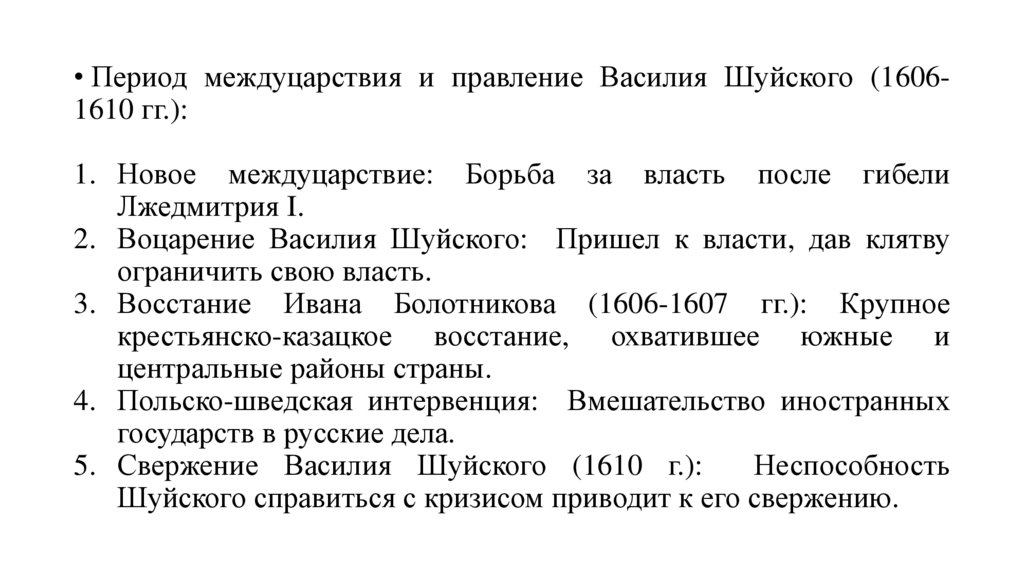 • Период междуцарствия и правление Василия Шуйского (1606-1610 гг.):

1. Новое междуцарствие: Борьба за власть после гибели Лжедмитрия I.
2. Воцарение Василия Шуйского: Пришел к власти, дав клятву ограничить свою власть.
3. Восстание Ивана Болотникова (1606-1607 гг.): Крупное крестьянско-казацкое восстание, охватившее южные и центральные районы страны.
4. Польско-шведская интервенция: Вмешательство иностранных государств в русские дела.
5. Свержение Василия Шуйского (1610 г.): Неспособность Шуйского справиться с кризисом приводит к его свержению.